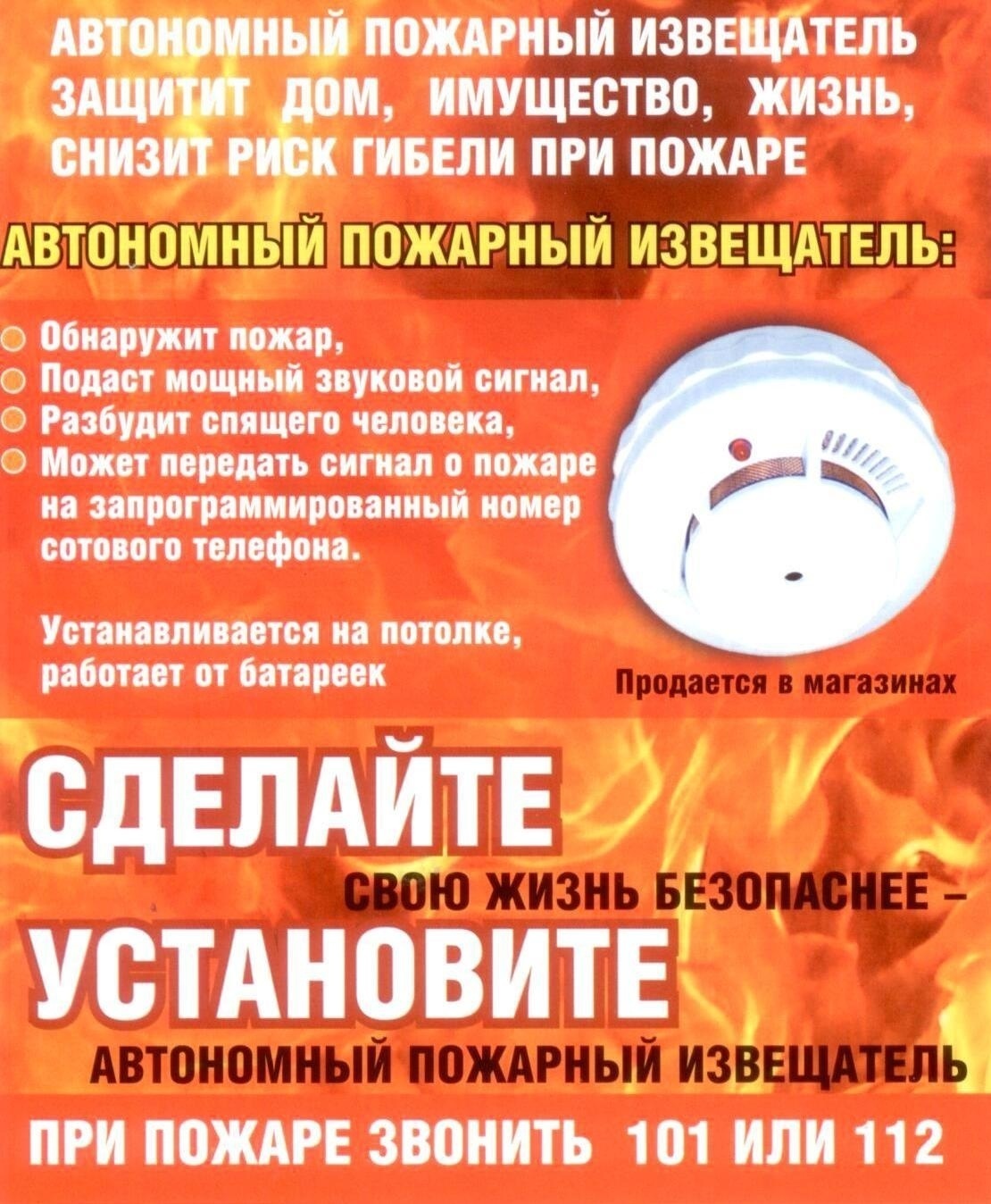 АВТОНОМНЫЙ ПОЖАРНЫЙ ИЗВЕЩАТЕЛЬ ЗАЩИТИТ ДОМ, ИМУЩЕСТВО, ЖИЗНЬ, СНИЗИТ РИСК ГИБЕЛИ ПРИ ПОЖАРЕ

АВТОНОМНЫЙ ПОЖАРНЫЙ ИЗВЕЩАТЕЛЬ:

• Обнаружит пожар,
• Подаст мощный звуковой сигнал,
• Разбудит спящего человека,
• Может передать сигнал о пожаре на запрограммированный номер сотового телефона.

Устанавливается на потолке, работает от батареек

Продается в магазинах

СДЕЛАЙТЕ

СВОЮ ЖИЗНЬ БЕЗОПАСНЕЕ –

УСТАНОВИТЕ

АВТОНОМНЫЙ ПОЖАРНЫЙ ИЗВЕЩАТЕЛЬ

ПРИ ПОЖАРЕ ЗВОНИТЬ 101 ИЛИ 112